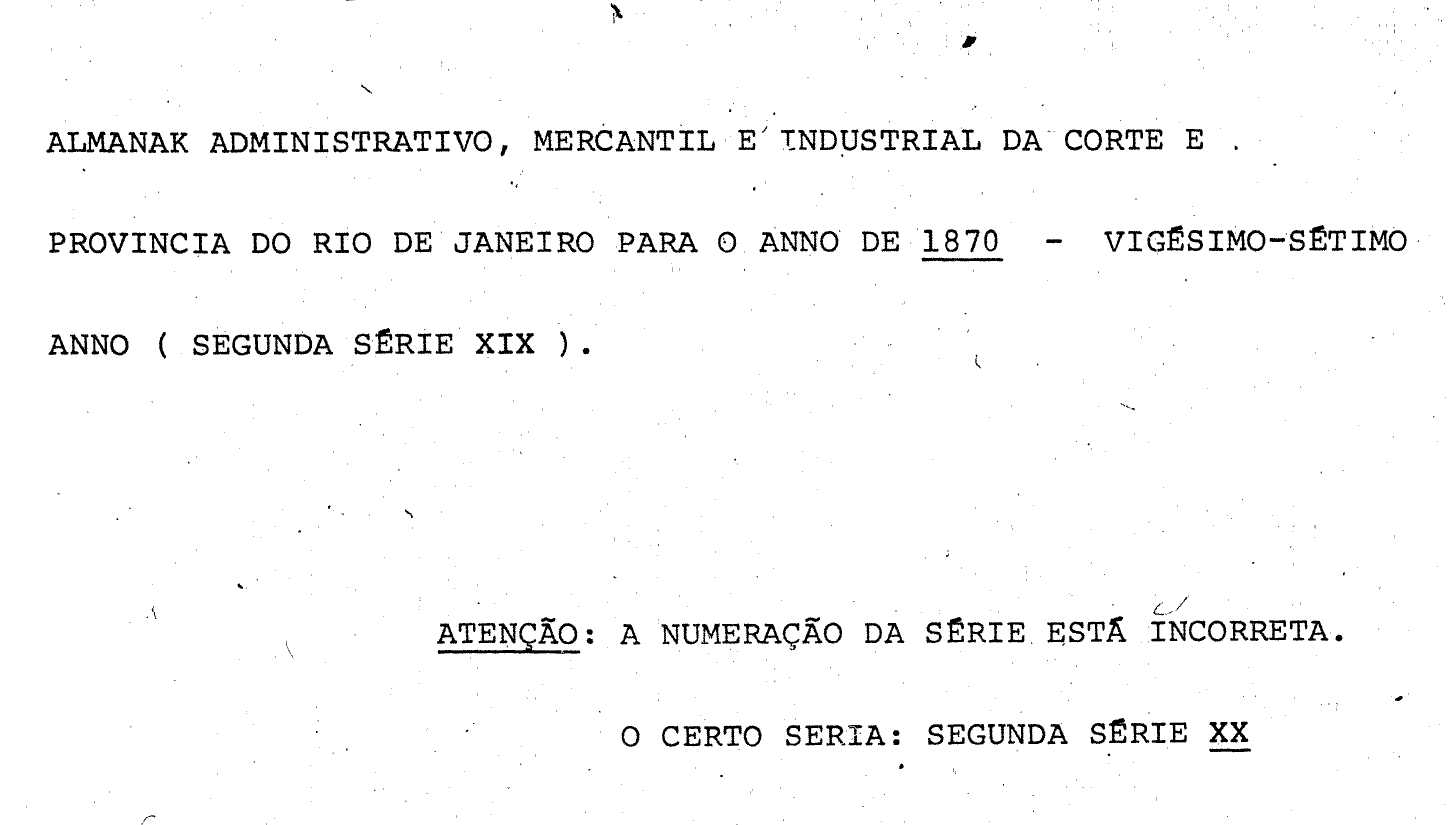 ALMANAK ADMINISTRATIVO, MERCANTIL E INDUSTRIAL DA CORTE E PROVINCIA DO RIO DE JANEIRO PARA O ANNO DE 1870 - VIGÉSIMO-SÉTIMO ANNO ( SEGUNDA SÉRIE XIX ).

ATENÇÃO: A NUMERAÇÃO DA SÉRIE ESTÁ INCORRETA.

O CERTO SERIA: SEGUNDA SÉRIE XX